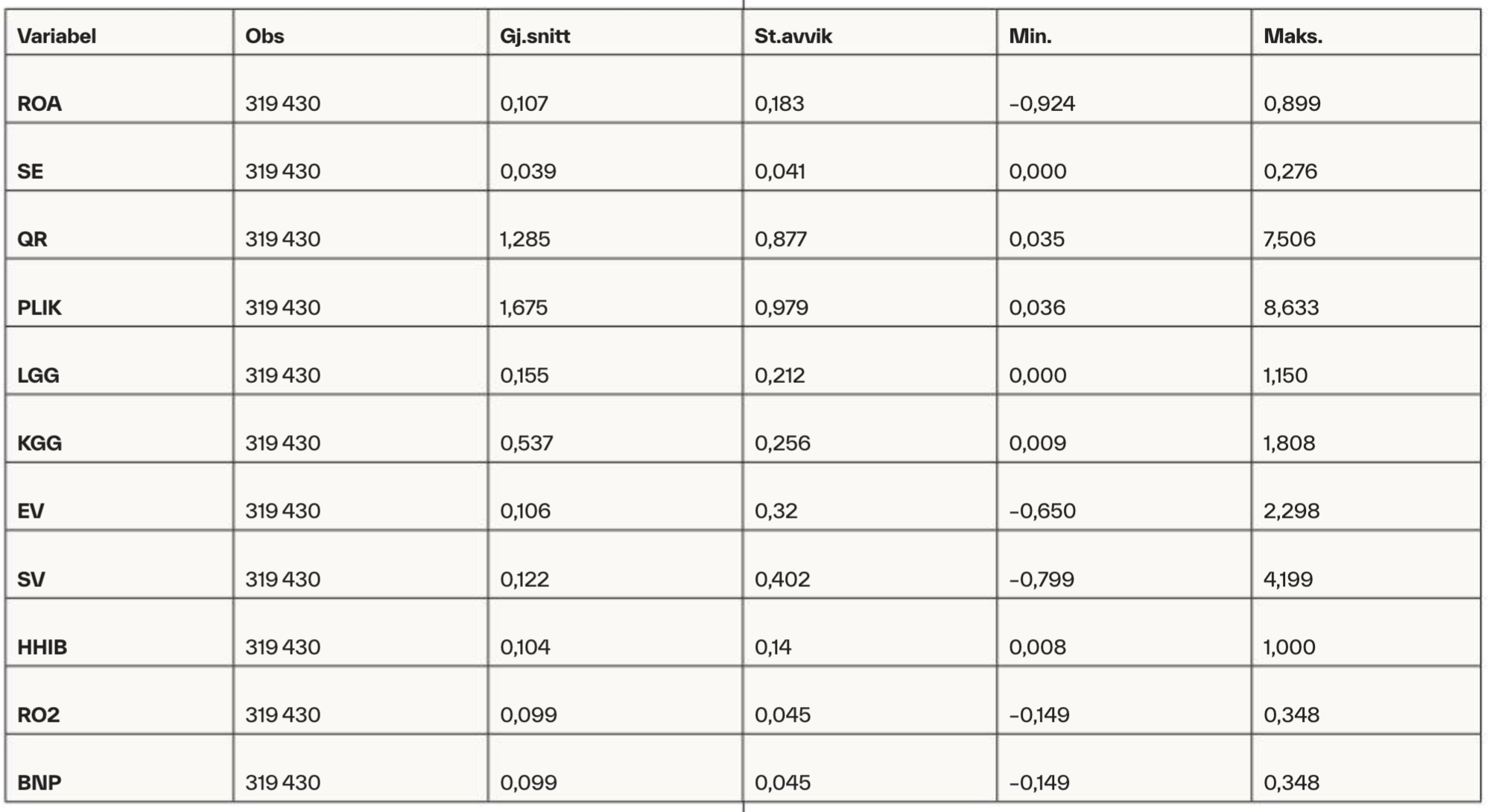 | Variabel | Obs | Gj.snitt | St.avvik | Min. | Maks. |
|---|---|---|---|---|---|
| ROA | 319 430 | 0,107 | 0,183 | –0,924 | 0,899 |
| SE | 319 430 | 0,039 | 0,041 | 0,000 | 0,276 |
| QR | 319 430 | 1,285 | 0,877 | 0,035 | 7,506 |
| PLIK | 319 430 | 1,675 | 0,979 | 0,036 | 8,633 |
| LGG | 319 430 | 0,155 | 0,212 | 0,000 | 1,150 |
| KGG | 319 430 | 0,537 | 0,256 | 0,009 | 1,808 |
| EV | 319 430 | 0,106 | 0,32 | –0,650 | 2,298 |
| SV | 319 430 | 0,122 | 0,402 | –0,799 | 4,199 |
| HHIB | 319 430 | 0,104 | 0,14 | 0,008 | 1,000 |
| RO2 | 319 430 | 0,099 | 0,045 | –0,149 | 0,348 |
| BNP | 319 430 | 0,099 | 0,045 | –0,149 | 0,348 |